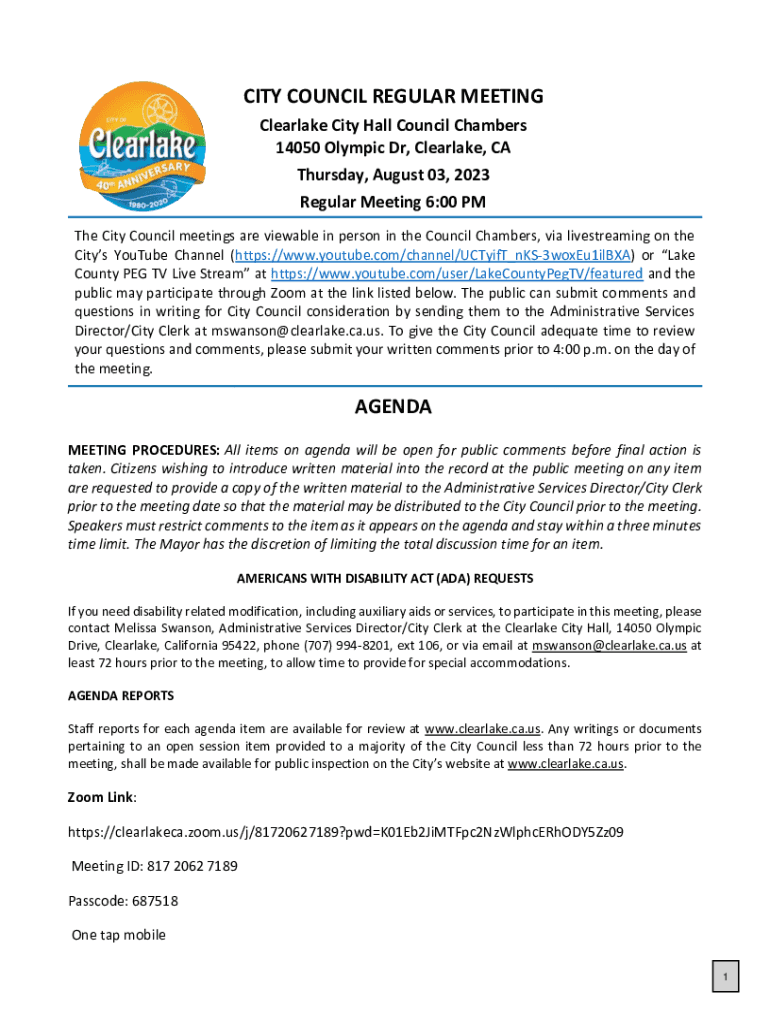 CITY OF
Clearlake
40th ANNIVERSARY
1980-2020

CITY COUNCIL REGULAR MEETING
Clearlake City Hall Council Chambers
14050 Olympic Dr, Clearlake, CA
Thursday, August 03, 2023
Regular Meeting 6:00 PM

The City Council meetings are viewable in person in the Council Chambers, via livestreaming on the City's YouTube Channel (https://www.youtube.com/channel/UCTyifT_nKS-3woxEu1ilBXA) or "Lake County PEG TV Live Stream" at https://www.youtube.com/user/LakeCountyPegTV/featured and the public may participate through Zoom at the link listed below. The public can submit comments and questions in writing for City Council consideration by sending them to the Administrative Services Director/City Clerk at mswanson@clearlake.ca.us. To give the City Council adequate time to review your questions and comments, please submit your written comments prior to 4:00 p.m. on the day of the meeting.

AGENDA

MEETING PROCEDURES: All items on agenda will be open for public comments before final action is taken. Citizens wishing to introduce written material into the record at the public meeting on any item are requested to provide a copy of the written material to the Administrative Services Director/City Clerk prior to the meeting date so that the material may be distributed to the City Council prior to the meeting. Speakers must restrict comments to the item as it appears on the agenda and stay within a three minutes time limit. The Mayor has the discretion of limiting the total discussion time for an item.

AMERICANS WITH DISABILITY ACT (ADA) REQUESTS

If you need disability related modification, including auxiliary aids or services, to participate in this meeting, please contact Melissa Swanson, Administrative Services Director/City Clerk at the Clearlake City Hall, 14050 Olympic Drive, Clearlake, California 95422, phone (707) 994-8201, ext 106, or via email at mswanson@clearlake.ca.us at least 72 hours prior to the meeting, to allow time to provide for special accommodations.

AGENDA REPORTS

Staff reports for each agenda item are available for review at www.clearlake.ca.us. Any writings or documents pertaining to an open session item provided to a majority of the City Council less than 72 hours prior to the meeting, shall be made available for public inspection on the City's website at www.clearlake.ca.us.

Zoom Link:

https://clearlakeca.zoom.us/j/81720627189?pwd=K01Eb2JiMTFpc2NzWlphcERhODY5Zz09

Meeting ID: 817 2062 7189

Passcode: 687518

One tap mobile

1